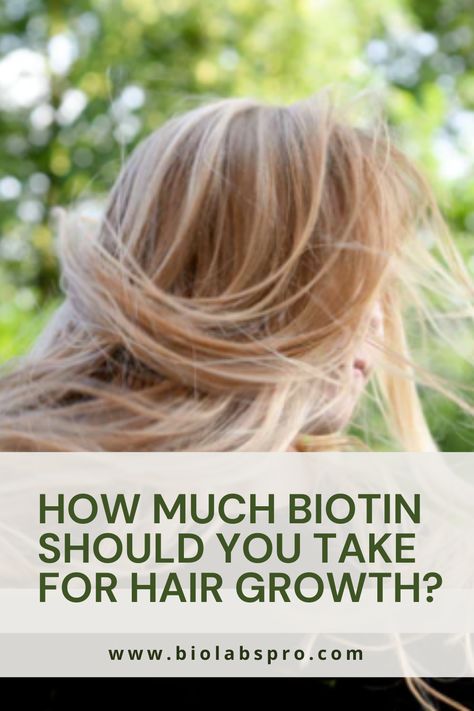 HOW MUCH BIOTIN SHOULD YOU TAKE FOR HAIR GROWTH?

www.biolabspro.com